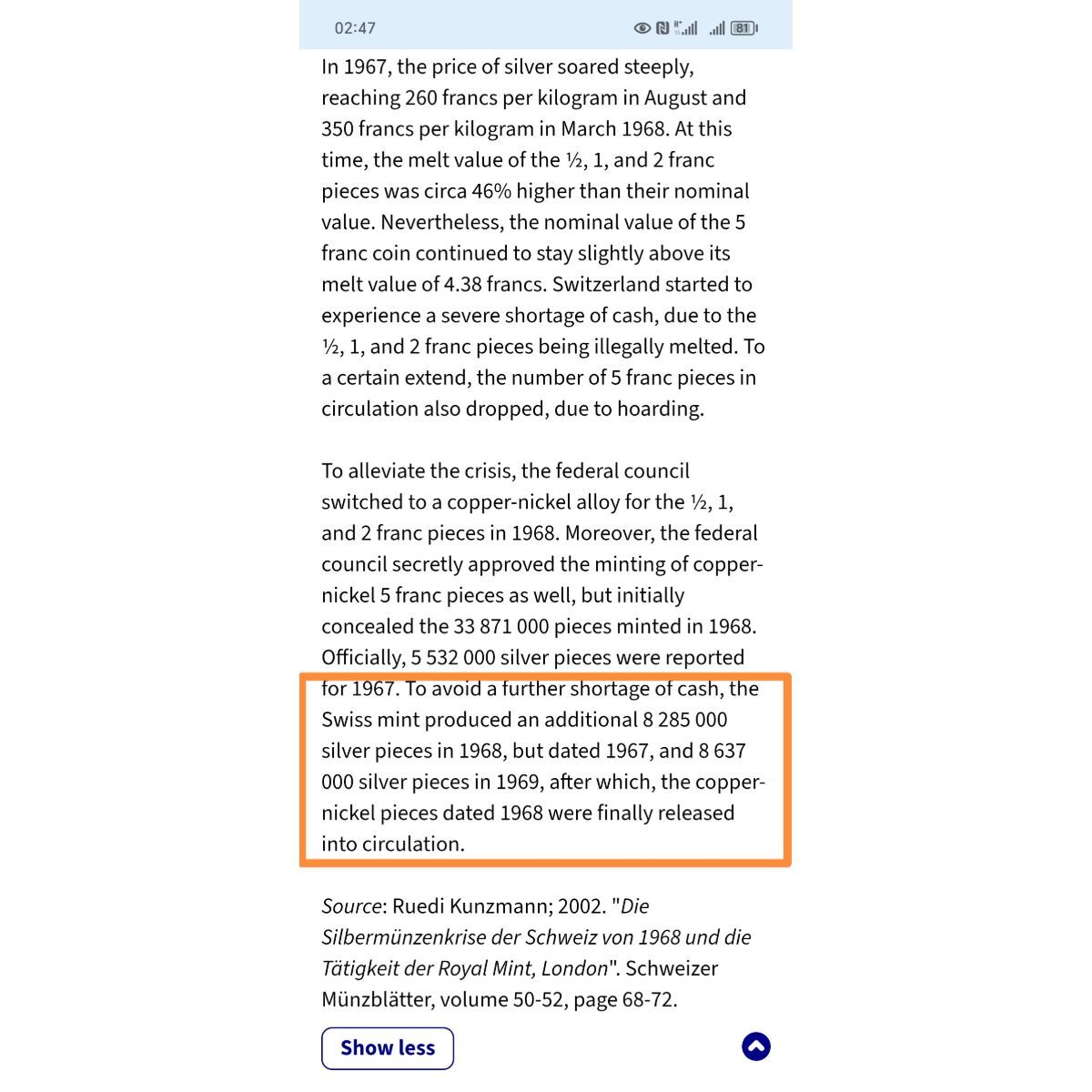 02:47 81

In 1967, the price of silver soared steeply, reaching 260 francs per kilogram in August and 350 francs per kilogram in March 1968. At this time, the melt value of the ½, 1, and 2 franc pieces was circa 46% higher than their nominal value. Nevertheless, the nominal value of the 5 franc coin continued to stay slightly above its melt value of 4.38 francs. Switzerland started to experience a severe shortage of cash, due to the ½, 1, and 2 franc pieces being illegally melted. To a certain extend, the number of 5 franc pieces in circulation also dropped, due to hoarding.

To alleviate the crisis, the federal council switched to a copper-nickel alloy for the ½, 1, and 2 franc pieces in 1968. Moreover, the federal council secretly approved the minting of copper-nickel 5 franc pieces as well, but initially concealed the 33 871 000 pieces minted in 1968. Officially, 5 532 000 silver pieces were reported for 1967. To avoid a further shortage of cash, the Swiss mint produced an additional 8 285 000 silver pieces in 1968, but dated 1967, and 8 637 000 silver pieces in 1969, after which, the copper-nickel pieces dated 1968 were finally released into circulation.

Source: Ruedi Kunzmann; 2002. "Die Silbermünzenkrise der Schweiz von 1968 und die Tätigkeit der Royal Mint, London". Schweizer Münzblätter, volume 50-52, page 68-72.

Show less